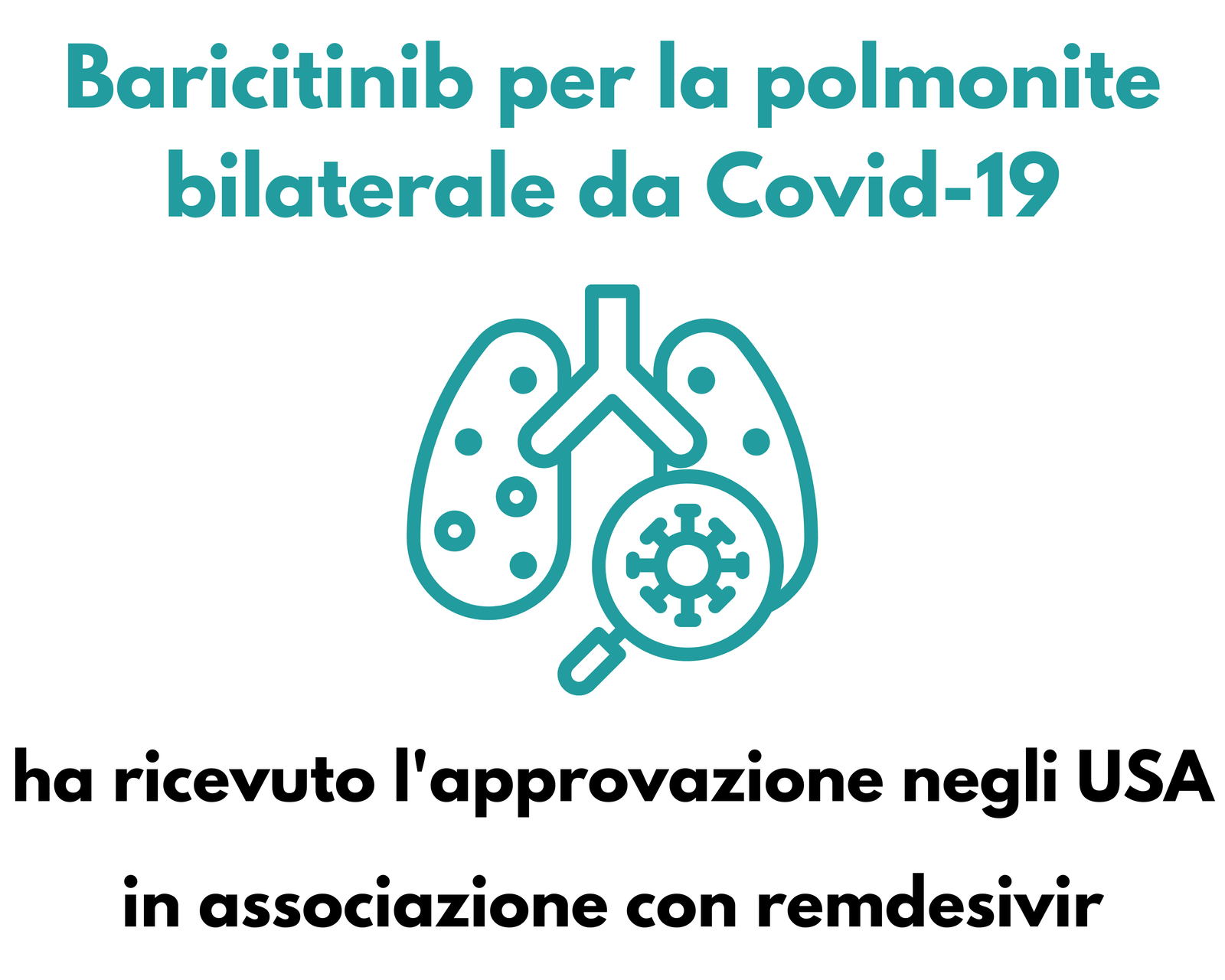 Baricitinib per la polmonite bilaterale da Covid-19

ha ricevuto l'approvazione negli USA in associazione con remdesivir